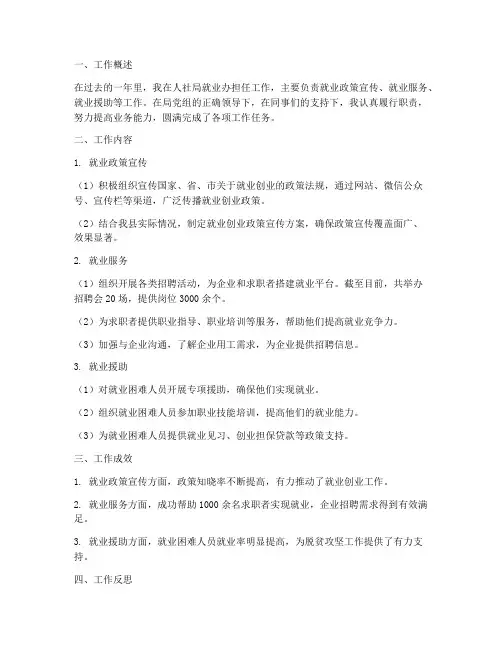 一、工作概述

在过去的一年里，我在人社局就业办担任工作，主要负责就业政策宣传、就业服务、就业援助等工作。在局党组的正确领导下，在同事们的支持下，我认真履行职责，努力提高业务能力，圆满完成了各项工作任务。

二、工作内容

1. 就业政策宣传

（1）积极组织宣传国家、省、市关于就业创业的政策法规，通过网站、微信公众号、宣传栏等渠道，广泛传播就业创业政策。

（2）结合我县实际情况，制定就业创业政策宣传方案，确保政策宣传覆盖面广、效果显著。

2. 就业服务

（1）组织开展各类招聘活动，为企业和求职者搭建就业平台。截至目前，共举办招聘会 20 场，提供岗位 3000 余个。

（2）为求职者提供职业指导、职业培训等服务，帮助他们提高就业竞争力。

（3）加强与企业沟通，了解企业用工需求，为企业提供招聘信息。

3. 就业援助

（1）对就业困难人员开展专项援助，确保他们实现就业。

（2）组织就业困难人员参加职业技能培训，提高他们的就业能力。

（3）为就业困难人员提供就业见习、创业担保贷款等政策支持。

三、工作成效

1. 就业政策宣传方面，政策知晓率不断提高，有力推动了就业创业工作。

2. 就业服务方面，成功帮助 1000 余名求职者实现就业，企业招聘需求得到有效满足。

3. 就业援助方面，就业困难人员就业率明显提高，为脱贫攻坚工作提供了有力支持。

四、工作反思